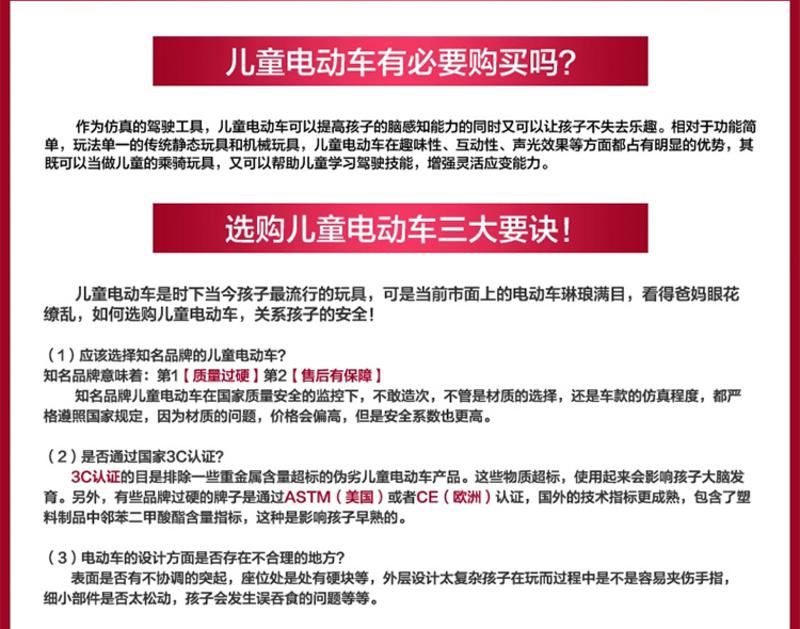 儿童电动车有必要购买吗？

作为仿真的驾驶工具，儿童电动车可以提高孩子的脑感知能力的同时又可以让孩子不失去乐趣。相对于功能简单，玩法单一的传统静态玩具和机械玩具，儿童电动车在趣味性、互动性、声光效果等方面都占有明显的优势，其既可以当做儿童的乘骑玩具，又可以帮助儿童学习驾驶技能，增强灵活应变能力。

选购儿童电动车三大要诀！

儿童电动车是时下当今孩子最流行的玩具，可是当前市面上的电动车琳琅满目，看得爸妈眼花缭乱，如何选购儿童电动车，关系孩子的安全！

（1）应该选择知名品牌的儿童电动车？
知名品牌意味着：第1【质量过硬】第2【售后有保障】
知名品牌儿童电动车在国家质量安全的监控下，不敢造次，不管是材质的选择，还是车款的仿真程度，都严格遵照国家规定，因为材质的问题，价格会偏高，但是安全系数也更高。

（2）是否通过国家3C认证？
3C认证的目是排除一些重金属含量超标的伪劣儿童电动车产品。这些物质超标，使用起来会影响孩子大脑发育。另外，有些品牌过硬的牌子是通过ASTM（美国）或者CE（欧洲）认证，国外的技术指标更成熟，包含了塑料制品中邻苯二甲酸酯含量指标，这种是影响孩子早熟的。

（3）电动车的设计方面是否存在不合理的地方？
表面是否有不协调的突起，座位处是处有硬块等，外层设计太复杂孩子在玩而过程中是不是容易夹伤手指，细小部件是否太松动，孩子会发生误吞食的问题等等。